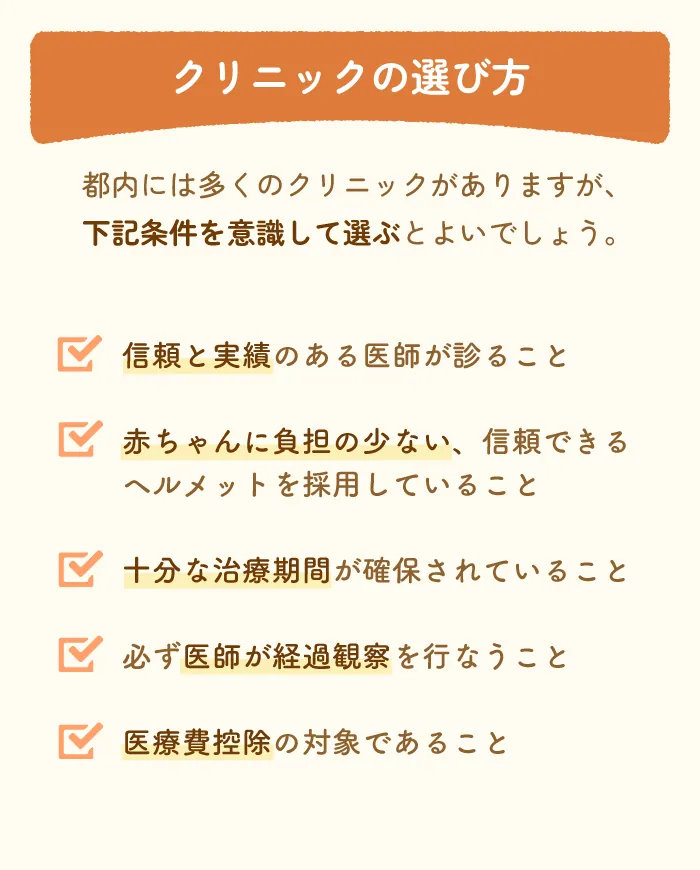 クリニックの選び方

都内には多くのクリニックがありますが、下記条件を意識して選ぶとよいでしょう。

信頼と実績のある医師が診ること

赤ちゃんに負担の少ない、信頼できるヘルメットを採用していること

十分な治療期間が確保されていること

必ず医師が経過観察を行なうこと

医療費控除の対象であること